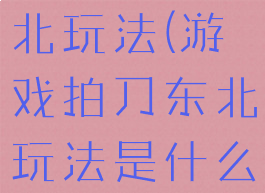 北玩法(游戏拍刀东北玩法是什么